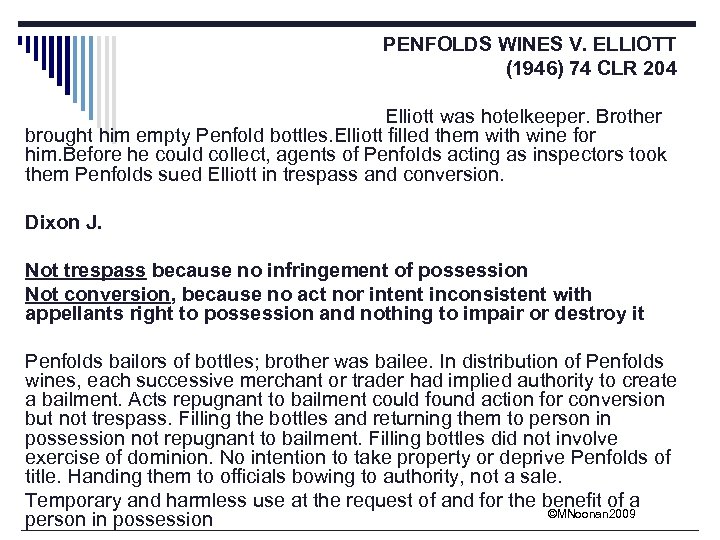 PENFOLDS WINES V. ELLIOTT
(1946) 74 CLR 204

Elliott was hotelkeeper. Brother brought him empty Penfold bottles.Elliott filled them with wine for him.Before he could collect, agents of Penfolds acting as inspectors took them Penfolds sued Elliott in trespass and conversion.

Dixon J.

Not trespass because no infringement of possession
Not conversion, because no act nor intent inconsistent with appellants right to possession and nothing to impair or destroy it

Penfolds bailors of bottles; brother was bailee. In distribution of Penfolds wines, each successive merchant or trader had implied authority to create a bailment. Acts repugnant to bailment could found action for conversion but not trespass. Filling the bottles and returning them to person in possession not repugnant to bailment. Filling bottles did not involve exercise of dominion. No intention to take property or deprive Penfolds of title. Handing them to officials bowing to authority, not a sale.

Temporary and harmless use at the request of and for the benefit of a person in possession

©MNoonan2009